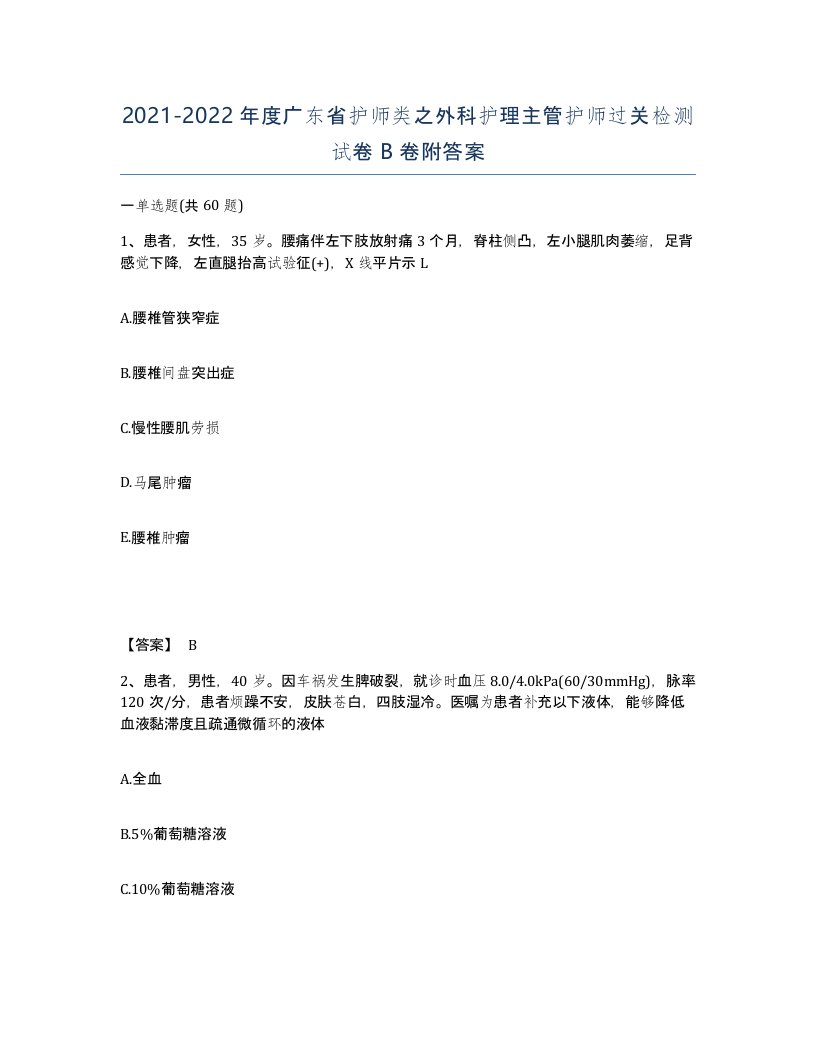 2021-2022年度广东省护师类之外科护理主管护师过关检测试卷B卷附答案

一单选题(共60题)

1、患者，女性，35岁。腰痛伴左下肢放射痛3个月，脊柱侧凸，左小腿肌肉萎缩，足背感觉下降，左直腿抬高试验征(+)，X线平片示L

A.腰椎管狭窄症

B.腰椎间盘突出症

C.慢性腰肌劳损

D.马尾肿瘤

E.腰椎肿瘤

【答案】 B

2、患者，男性，40岁。因车祸发生脾破裂，就诊时血压8.0/4.0kPa(60/30mmHg)，脉率120次/分，患者烦躁不安，皮肤苍白，四肢湿冷。医嘱为患者补充以下液体，能够降低血液黏滞度且疏通微循环的液体

A.全血

B.5%葡萄糖溶液

C.10%葡萄糖溶液